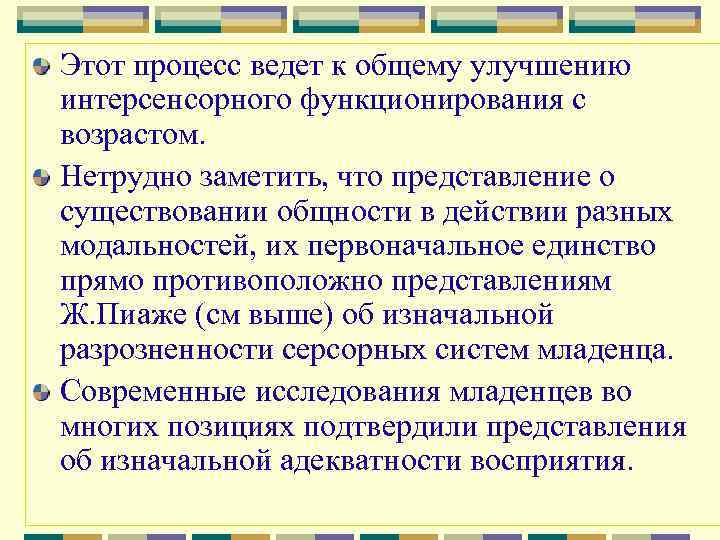 Этот процесс ведет к общему улучшению интерсенсорного функционирования с возрастом.

Нетрудно заметить, что представление о существовании общности в действии разных модальностей, их первоначальное единство прямо противоположно представлениям Ж.Пиаже (см выше) об изначальной разрозненности серсорных систем младенца.

Современные исследования младенцев во многих позициях подтвердили представления об изначальной адекватности восприятия.